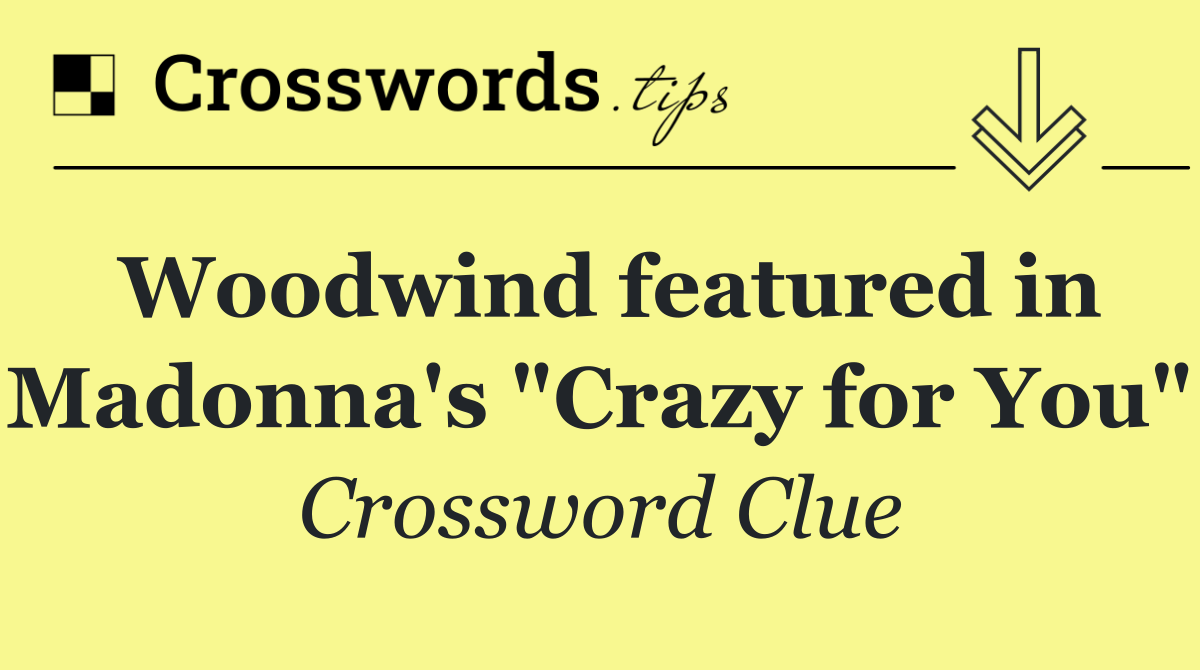 Crosswords.tips

Woodwind featured in Madonna's "Crazy for You"

Crossword Clue